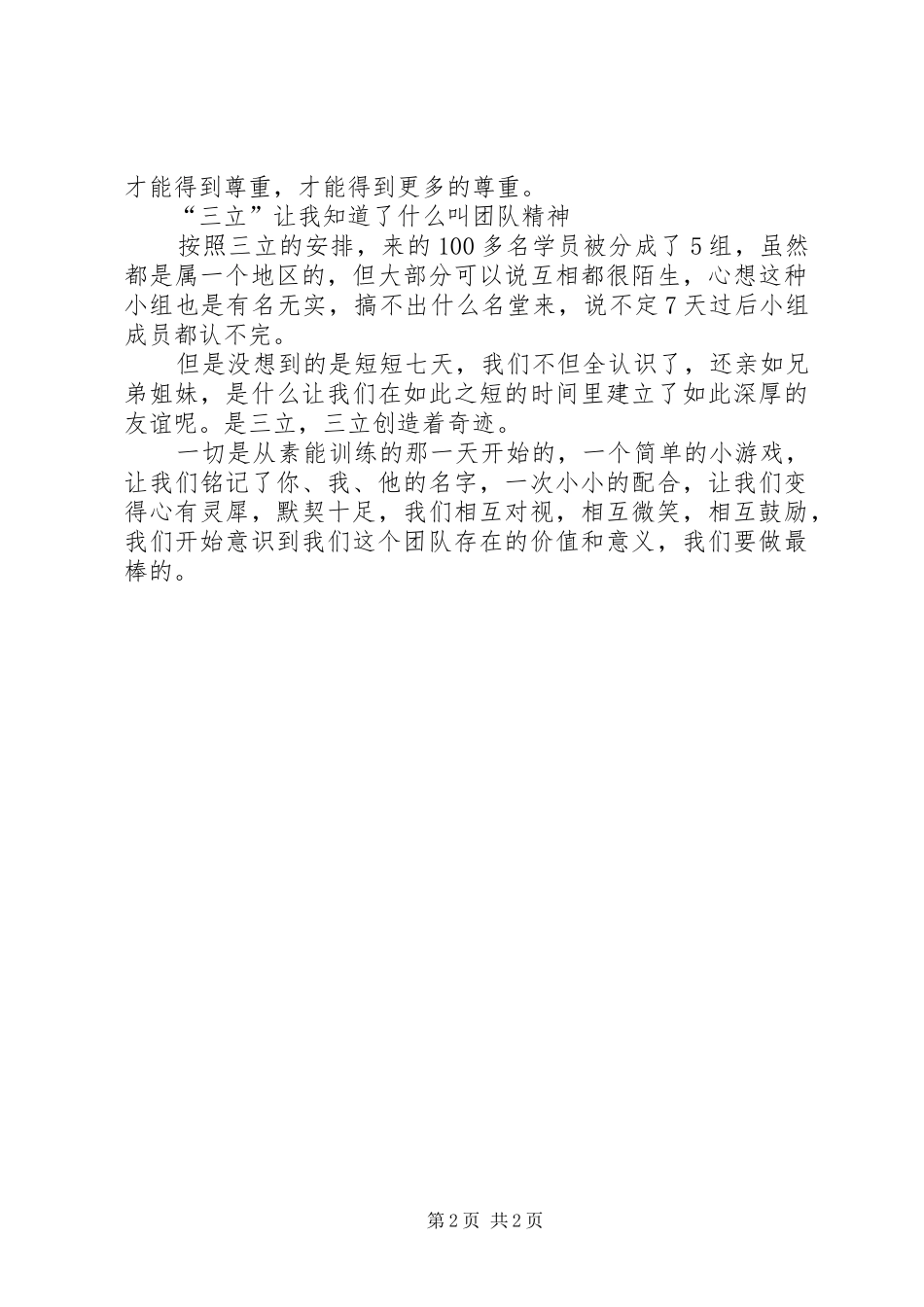 才能得到尊重，才能得到更多的尊重。

“三立”让我知道了什么叫团队精神

按照三立的安排，来的100多名学员被分成了5组，虽然都是属一个地区的，但大部分可以说互相都很陌生，心想这种小组也是有名无实，搞不出什么名堂来，说不定7天过后小组成员都认不完。

但是没想到的是短短七天，我们不但全认识了，还亲如兄弟姐妹，是什么让我们在如此之短的时间里建立了如此深厚的友谊呢。是三立，三立创造着奇迹。

一切是从素能训练的那一天开始的，一个简单的小游戏，让我们铭记了你、我、他的名字，一次小小的配合，让我们变得心有灵犀，默契十足，我们相互对视，相互微笑，相互鼓励，我们开始意识到我们这个团队存在的价值和意义，我们要做最棒的。

第2页 共2页